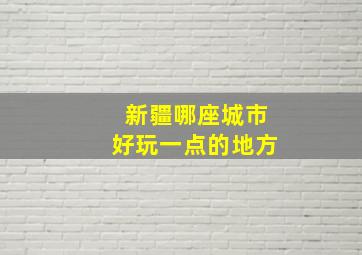 新疆哪座城市
好玩一点的地方